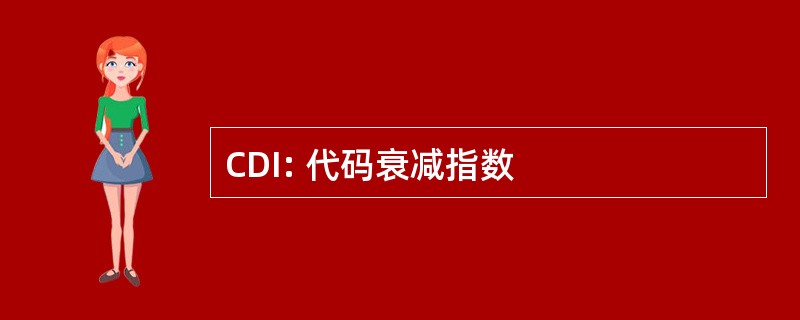 CDI: 代码衰减指数